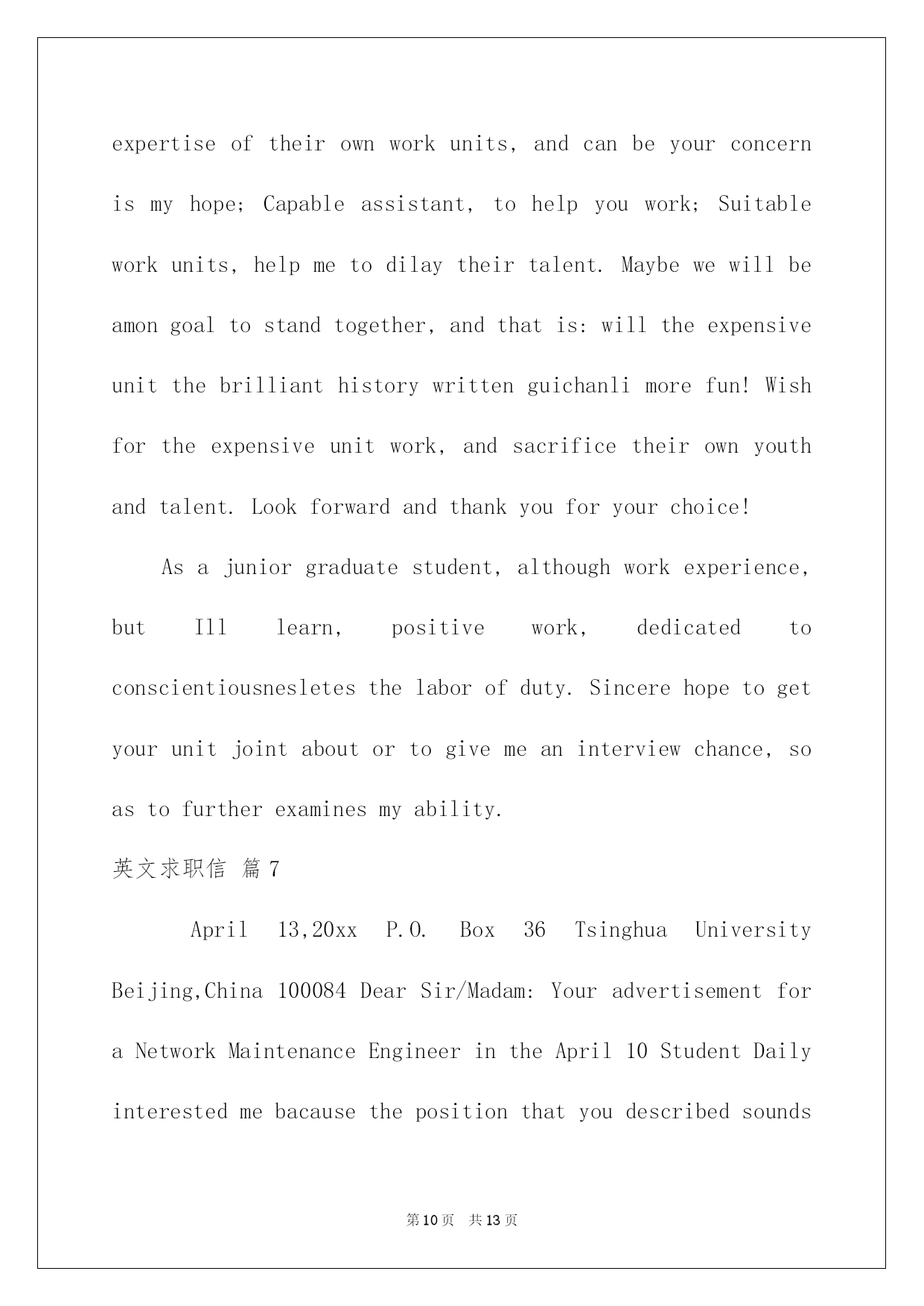 expertise of their own work units, and can be your concern is my hope; Capable assistant, to help you work; Suitable work units, help me to dilay their talent. Maybe we will be amon goal to stand together, and that is: will the expensive unit the brilliant history written guichanli more fun! Wish for the expensive unit work, and sacrifice their own youth and talent. Look forward and thank you for your choice!

As a junior graduate student, although work experience, but Ill learn, positive work, dedicated to conscientiousnesletes the labor of duty. Sincere hope to get your unit joint about or to give me an interview chance, so as to further examines my ability.

英文求职信 篇7

April 13,20xx P.O. Box 36 Tsinghua University Beijing,China 100084 Dear Sir/Madam: Your advertisement for a Network Maintenance Engineer in the April 10 Student Daily interested me bacause the position that you described sounds

第10页 共13页